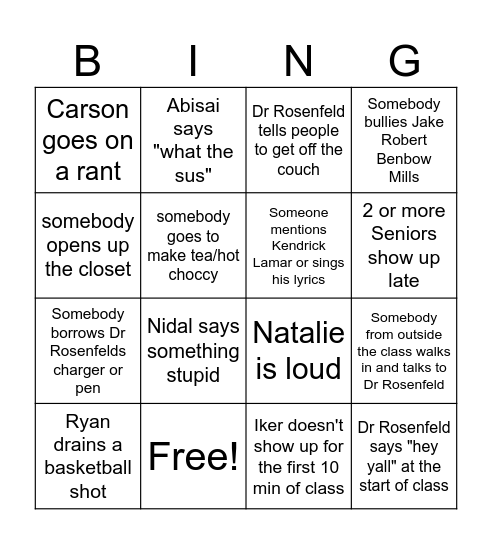 | B | I | N | G |
|---|---|---|---|
| Carson goes on a rant | Abisai says "what the sus" | Dr Rosenfeld tells people to get off the couch | Somebody bullies Jake Robert Benbow Mills |
| somebody opens up the closet | somebody goes to make tea/hot choccy | Someone mentions Kendrick Lamar or sings his lyrics | 2 or more Seniors show up late |
| Somebody borrows Dr Rosenfelds charger or pen | Nidal says something stupid | Natalie is loud | Somebody from outside the class walks in and talks to Dr Rosenfeld |
| Ryan drains a basketball shot | Free! | Iker doesn't show up for the first 10 min of class | Dr Rosenfeld says "hey yall" at the start of class |